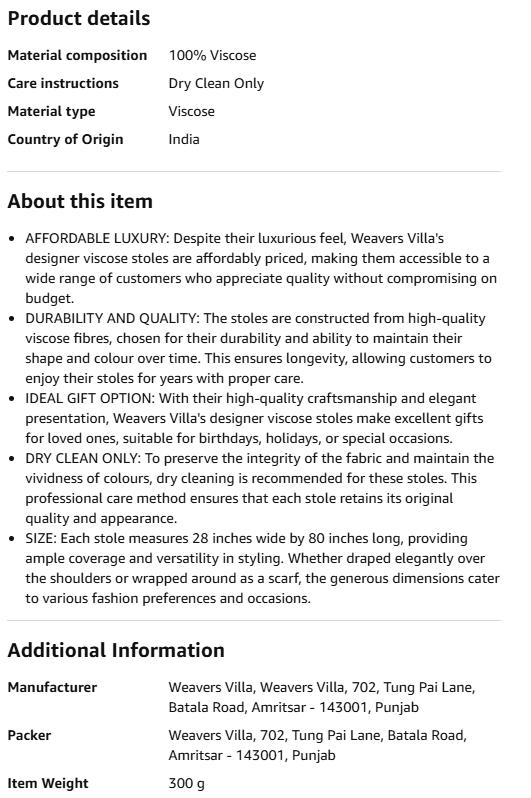 Product details

| Material composition | 100% Viscose |
|---|---|
| Care instructions | Dry Clean Only |
| Material type | Viscose |
| Country of Origin | India |

About this item

• AFFORDABLE LUXURY: Despite their luxurious feel, Weavers Villa's designer viscose stoles are affordably priced, making them accessible to a wide range of customers who appreciate quality without compromising on budget.
• DURABILITY AND QUALITY: The stoles are constructed from high-quality viscose fibres, chosen for their durability and ability to maintain their shape and colour over time. This ensures longevity, allowing customers to enjoy their stoles for years with proper care.
• IDEAL GIFT OPTION: With their high-quality craftsmanship and elegant presentation, Weavers Villa's designer viscose stoles make excellent gifts for loved ones, suitable for birthdays, holidays, or special occasions.
• DRY CLEAN ONLY: To preserve the integrity of the fabric and maintain the vividness of colours, dry cleaning is recommended for these stoles. This professional care method ensures that each stole retains its original quality and appearance.
• SIZE: Each stole measures 28 inches wide by 80 inches long, providing ample coverage and versatility in styling. Whether draped elegantly over the shoulders or wrapped around as a scarf, the generous dimensions cater to various fashion preferences and occasions.

Additional Information

| Manufacturer | Weavers Villa, Weavers Villa, 702, Tung Pai Lane, Batala Road, Amritsar - 143001, Punjab |
|---|---|
| Packer | Weavers Villa, 702, Tung Pai Lane, Batala Road, Amritsar - 143001, Punjab |
| Item Weight | 300 g |